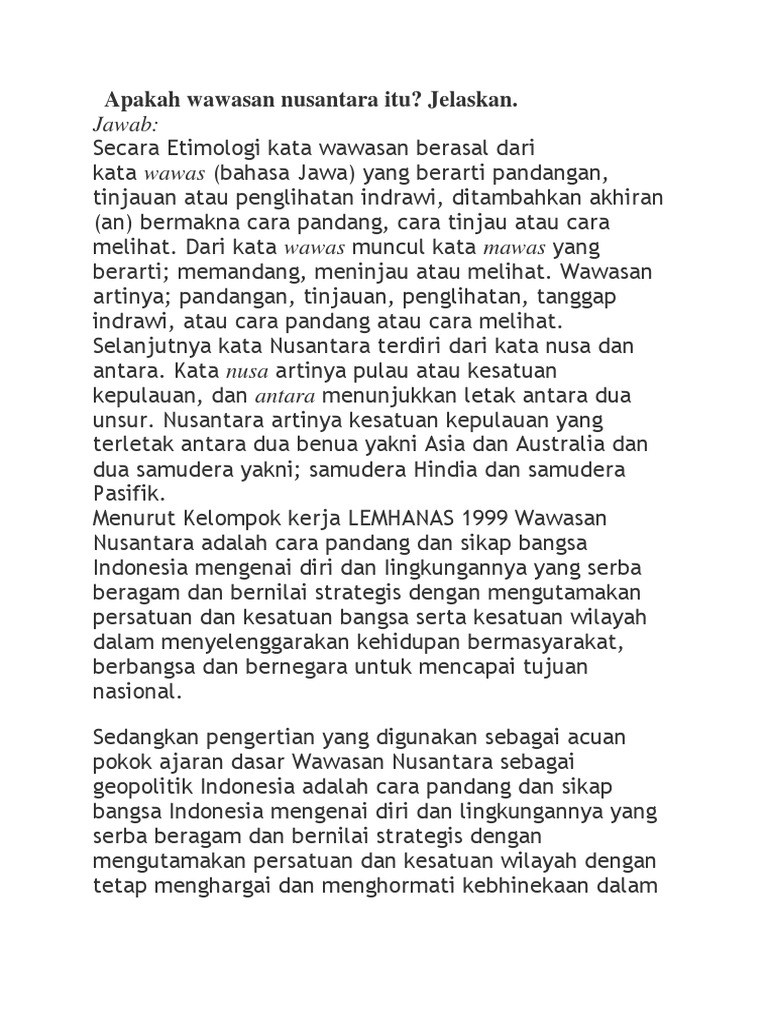 Apakah wawasan nusantara itu? Jelaskan.
Jawab:
Secara Etimologi kata wawasan berasal dari kata wawas (bahasa Jawa) yang berarti pandangan, tinjauan atau penglihatan indrawi, ditambahkan akhiran (an) bermakna cara pandang, cara tinjau atau cara melihat. Dari kata wawas muncul kata mawas yang berarti; memandang, meninjau atau melihat. Wawasan artinya; pandangan, tinjauan, penglihatan, tanggap indrawi, atau cara pandang atau cara melihat. Selanjutnya kata Nusantara terdiri dari kata nusa dan antara. Kata nusa artinya pulau atau kesatuan kepulauan, dan antara menunjukkan letak antara dua unsur. Nusantara artinya kesatuan kepulauan yang terletak antara dua benua yakni Asia dan Australia dan dua samudera yakni; samudera Hindia dan samudera Pasifik.
Menurut Kelompok kerja LEMHANAS 1999 Wawasan Nusantara adalah cara pandang dan sikap bangsa Indonesia mengenai diri dan lingkungannya yang serba beragam dan bernilai strategis dengan mengutamakan persatuan dan kesatuan bangsa serta kesatuan wilayah dalam menyelenggarakan kehidupan bermasyarakat, berbangsa dan bernegara untuk mencapai tujuan nasional.

Sedangkan pengertian yang digunakan sebagai acuan pokok ajaran dasar Wawasan Nusantara sebagai geopolitik Indonesia adalah cara pandang dan sikap bangsa Indonesia mengenai diri dan lingkungannya yang serba beragam dan bernilai strategis dengan mengutamakan persatuan dan kesatuan wilayah dengan tetap menghargai dan menghormati kebhinekaan dalam